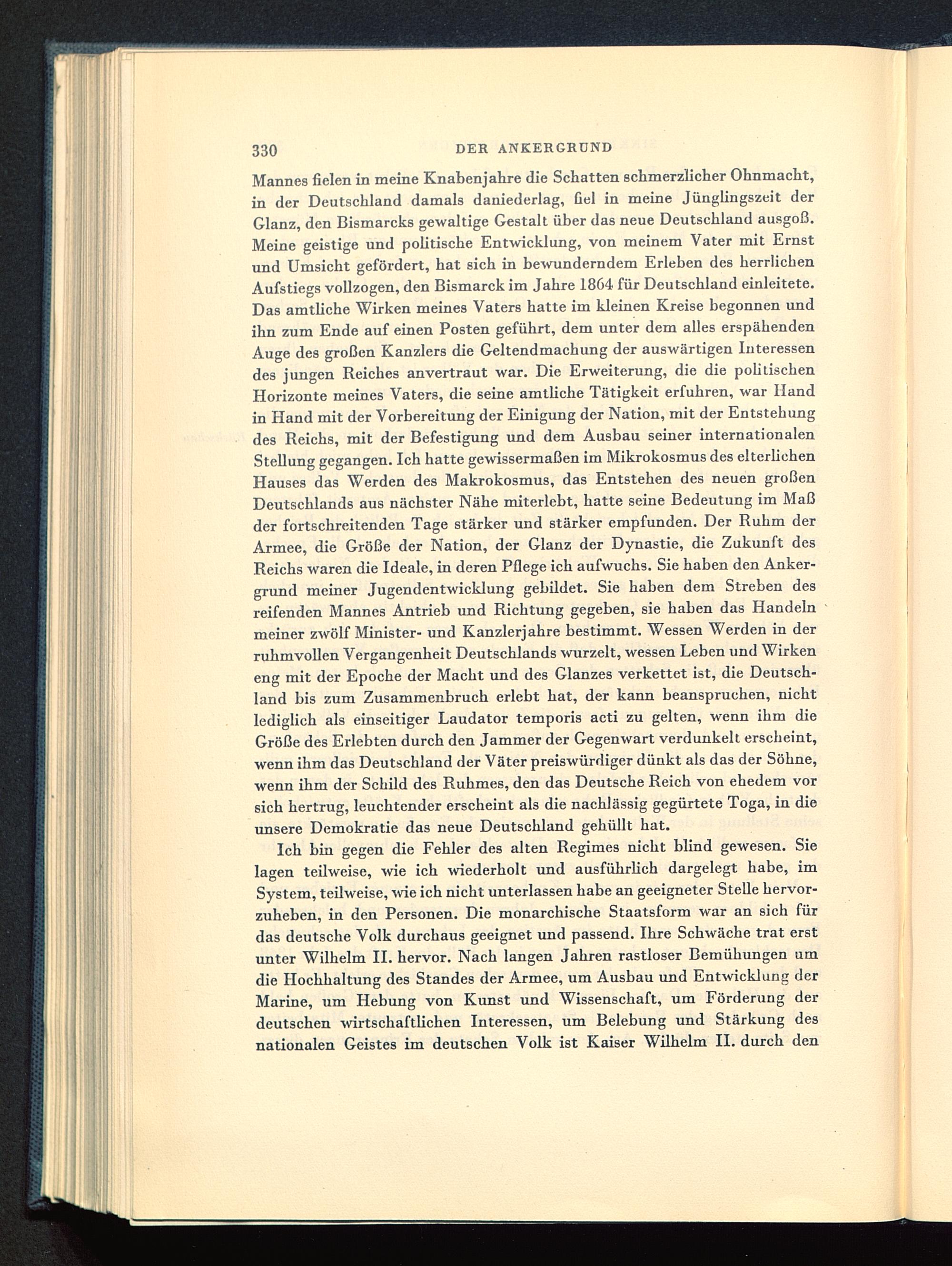 330 DER ANKERGRUND

Mannes fielen in meine Knabenjahre die Schatten schmerzlicher Ohnmacht, in der Deutschland damals daniederlag, fiel in meine Jünglingszeit der Glanz, den Bismarcks gewaltige Gestalt über das neue Deutschland ausgoß. Meine geistige und politische Entwicklung, von meinem Vater mit Ernst und Umsicht gefördert, hat sich in bewunderndem Erleben des herrlichen Aufstiegs vollzogen, den Bismarck im Jahre 1864 für Deutschland einleitete. Das amtliche Wirken meines Vaters hatte im kleinen Kreise begonnen und ihn zum Ende auf einen Posten geführt, dem unter dem alles erspähenden Auge des großen Kanzlers die Geltendmachung der auswärtigen Interessen des jungen Reiches anvertraut war. Die Erweiterung, die die politischen Horizonte meines Vaters, die seine amtliche Tätigkeit erfuhren, war Hand in Hand mit der Vorbereitung der Einigung der Nation, mit der Entstehung des Reichs, mit der Befestigung und dem Ausbau seiner internationalen Stellung gegangen. Ich hatte gewissermaßen im Mikrokosmus des elterlichen Hauses das Werden des Makrokosmus, das Entstehen des neuen großen Deutschlands aus nächster Nähe miterlebt, hatte seine Bedeutung im Maß der fortschreitenden Tage stärker und stärker empfunden. Der Ruhm der Armee, die Größe der Nation, der Glanz der Dynastie, die Zukunft des Reichs waren die Ideale, in deren Pflege ich aufwuchs. Sie haben den Ankergrund meiner Jugendentwicklung gebildet. Sie haben dem Streben des reifenden Mannes Antrieb und Richtung gegeben, sie haben das Handeln meiner zwölf Minister- und Kanzlerjahre bestimmt. Wessen Werden in der ruhmvollen Vergangenheit Deutschlands wurzelt, wessen Leben und Wirken eng mit der Epoche der Macht und des Glanzes verkettet ist, die Deutschland bis zum Zusammenbruch erlebt hat, der kann beanspruchen, nicht lediglich als einseitiger Laudator temporis acti zu gelten, wenn ihm die Größe des Erlebten durch den Jammer der Gegenwart verdunkelt erscheint, wenn ihm das Deutschland der Väter preiswürdiger dünkt als das der Söhne, wenn ihm der Schild des Ruhmes, den das Deutsche Reich von ehedem vor sich hertrug, leuchtender erscheint als die nachlässig gegürtete Toga, in die unsere Demokratie das neue Deutschland gehüllt hat.

Ich bin gegen die Fehler des alten Regimes nicht blind gewesen. Sie lagen teilweise, wie ich wiederholt und ausführlich dargelegt habe, im System, teilweise, wie ich nicht unterlassen habe an geeigneter Stelle hervorzuheben, in den Personen. Die monarchische Staatsform war an sich für das deutsche Volk durchaus geeignet und passend. Ihre Schwäche trat erst unter Wilhelm II. hervor. Nach langen Jahren rastloser Bemühungen um die Hochhaltung des Standes der Armee, um Ausbau und Entwicklung der Marine, um Hebung von Kunst und Wissenschaft, um Förderung der deutschen wirtschaftlichen Interessen, um Belebung und Stärkung des nationalen Geistes im deutschen Volk ist Kaiser Wilhelm II. durch den